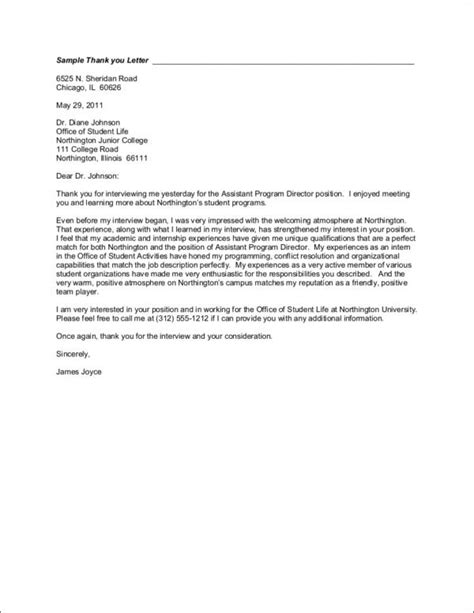 Sample Thank you Letter

6525 N. Sheridan Road
Chicago, IL 60626

May 29, 2011

Dr. Diane Johnson
Office of Student Life
Northington Junior College
111 College Road
Northington, Illinois 66111

Dear Dr. Johnson:

Thank you for interviewing me yesterday for the Assistant Program Director position. I enjoyed meeting you and learning more about Northington's student programs.

Even before my interview began, I was very impressed with the welcoming atmosphere at Northington. That experience, along with what I learned in my interview, has strengthened my interest in your position. I feel that my academic and internship experiences have given me unique qualifications that are a perfect match for both Northington and the position of Assistant Program Director. My experiences as an intern in the Office of Student Activities have honed my programming, conflict resolution and organizational capabilities that match the job description perfectly. My experiences as a very active member of various student organizations have made me very enthusiastic for the responsibilities you described. And the very warm, positive atmosphere on Northington's campus matches my reputation as a friendly, positive team player.

I am very interested in your position and in working for the Office of Student Life at Northington University. Please feel free to call me at (312) 555-1212 if I can provide you with any additional information.

Once again, thank you for the interview and your consideration.

Sincerely,

James Joyce